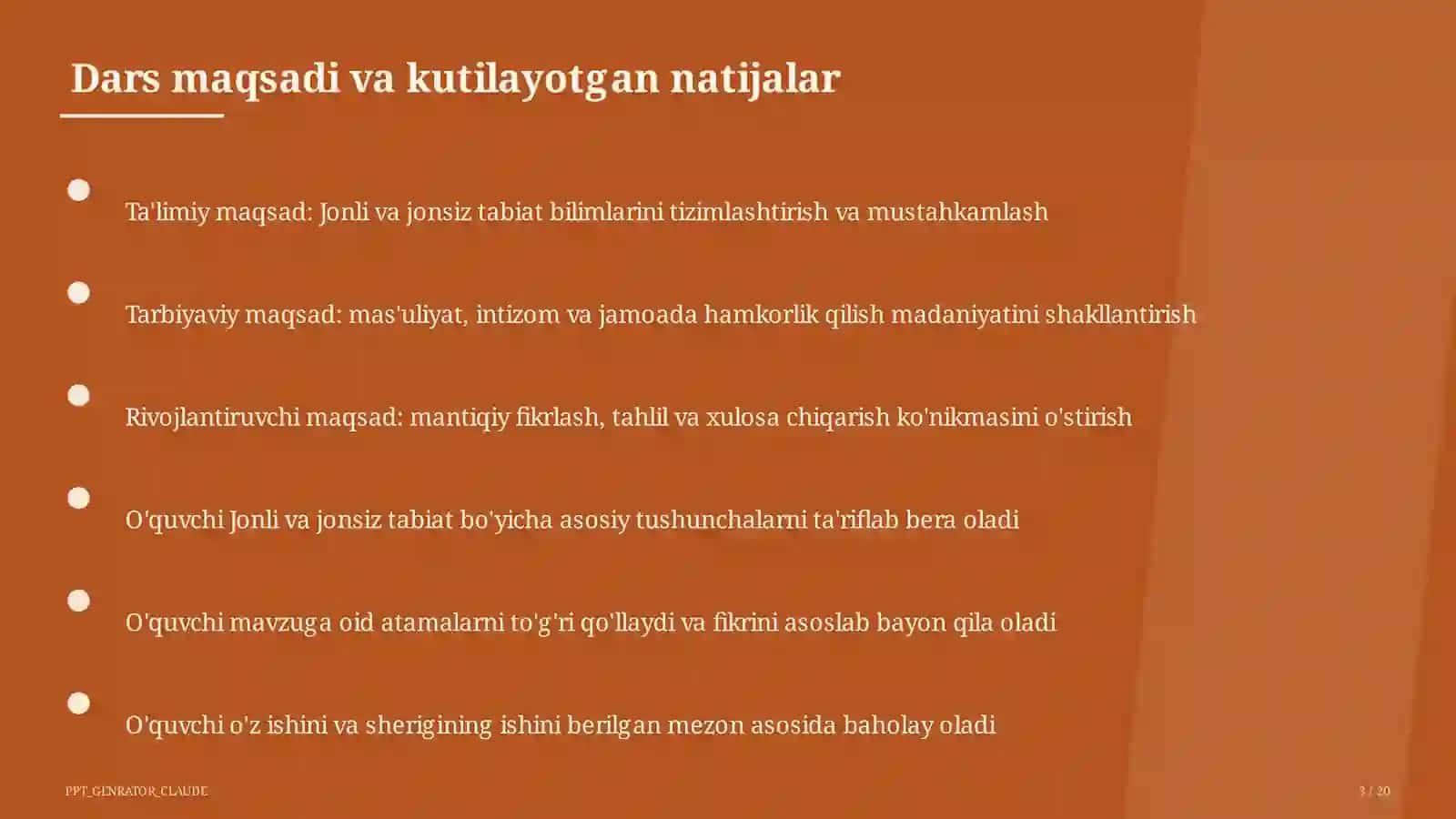 Dars maqsadi va kutilayotgan natijalar

Ta'limiy maqsad: Jonli va jonsiz tabiat bilimlarini tizimlashtirish va mustahkamlash

Tarbiyaviy maqsad: mas'uliyat, intizom va jamoada hamkorlik qilish madaniyatini shakllantirish

Rivojlantiruvchi maqsad: mantiqiy fikrlash, tahlil va xulosa chiqarish ko'nikmasini o'stirish

O'quvchi Jonli va jonsiz tabiat bo'yicha asosiy tushunchalarni ta'riflab bera oladi

O'quvchi mavzuga oid atamalarni to'g'ri qo'llaydi va fikrini asoslab bayon qila oladi

O'quvchi o'z ishini va sherigining ishini berilgan mezon asosida baholay oladi

PPT_GENRATOR_CLAUDE

3 / 20